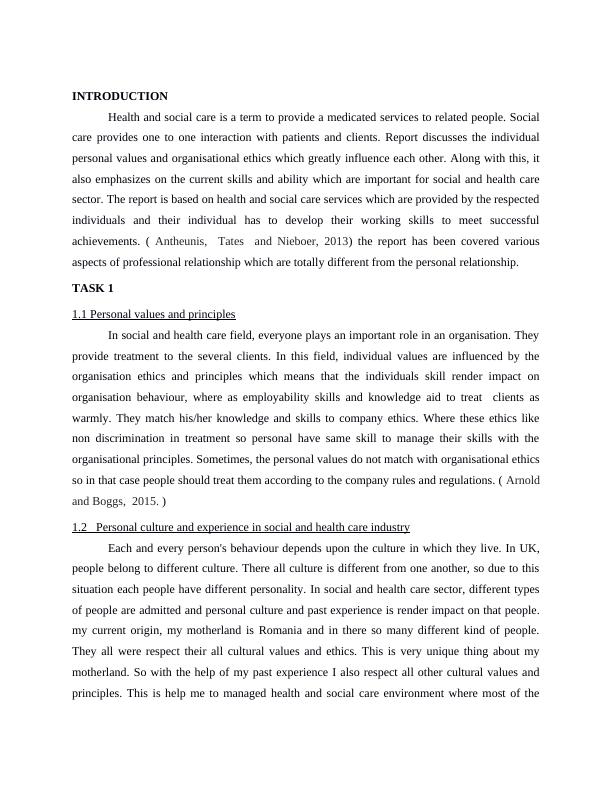 INTRODUCTION

Health and social care is a term to provide a medicated services to related people. Social care provides one to one interaction with patients and clients. Report discusses the individual personal values and organisational ethics which greatly influence each other. Along with this, it also emphasizes on the current skills and ability which are important for social and health care sector. The report is based on health and social care services which are provided by the respected individuals and their individual has to develop their working skills to meet successful achievements. ( Antheunis, Tates and Nieboer, 2013) the report has been covered various aspects of professional relationship which are totally different from the personal relationship.

TASK 1

1.1 Personal values and principles

In social and health care field, everyone plays an important role in an organisation. They provide treatment to the several clients. In this field, individual values are influenced by the organisation ethics and principles which means that the individuals skill render impact on organisation behaviour, where as employability skills and knowledge aid to treat clients as warmly. They match his/her knowledge and skills to company ethics. Where these ethics like non discrimination in treatment so personal have same skill to manage their skills with the organisational principles. Sometimes, the personal values do not match with organisational ethics so in that case people should treat them according to the company rules and regulations. ( Arnold and Boggs, 2015. )

1.2 Personal culture and experience in social and health care industry

Each and every person's behaviour depends upon the culture in which they live. In UK, people belong to different culture. There all culture is different from one another, so due to this situation each people have different personality. In social and health care sector, different types of people are admitted and personal culture and past experience is render impact on that people. my current origin, my motherland is Romania and in there so many different kind of people. They all were respect their all cultural values and ethics. This is very unique thing about my motherland. So with the help of my past experience I also respect all other cultural values and principles. This is help me to managed health and social care environment where most of the